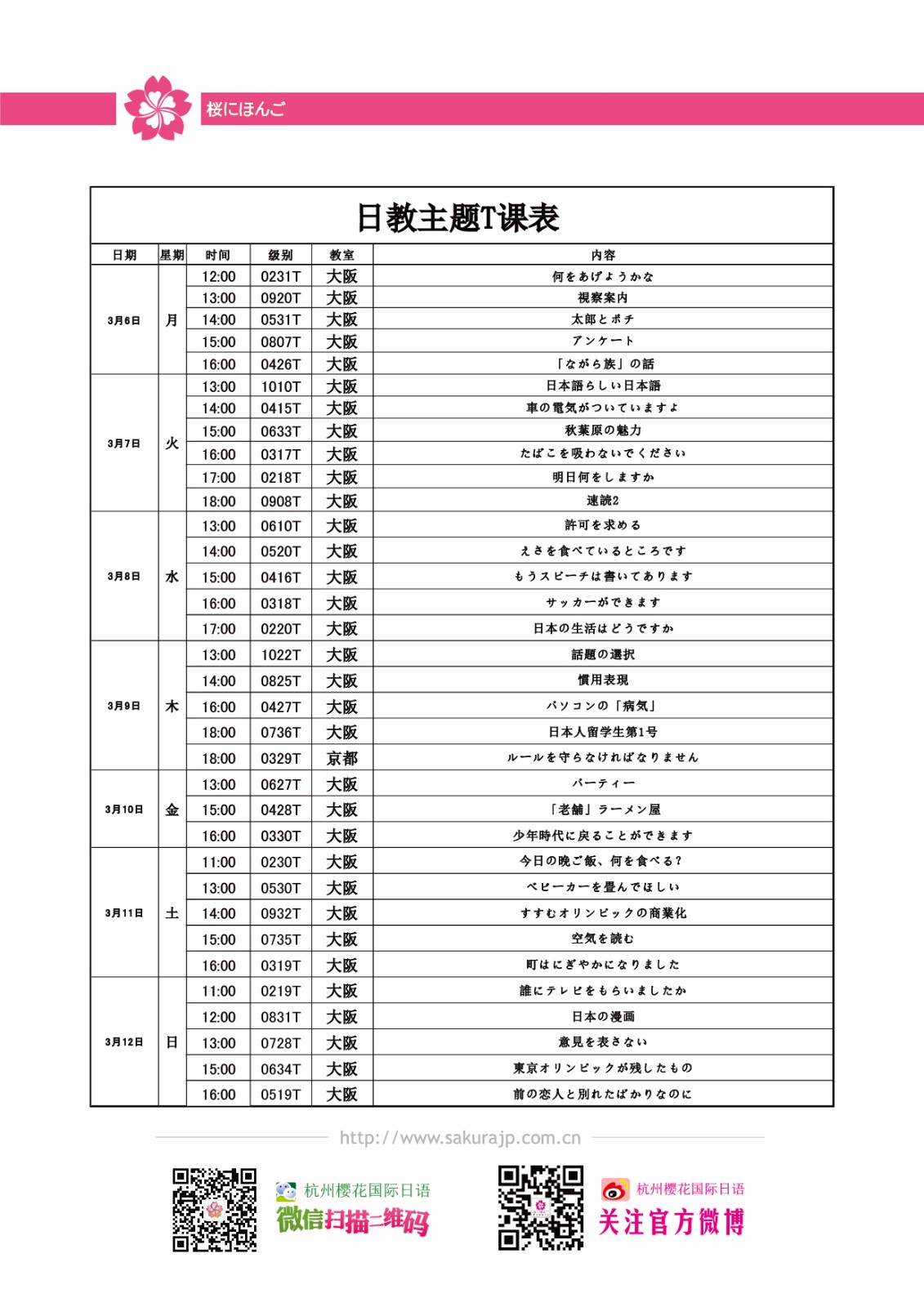 桜にほんご

日教主题T课表

| 日期 | 星期 | 时间 | 级别 | 教室 | 内容 |
|---|---|---|---|---|---|
| 3月6日 | 月 | 12:00 | 0231T | 大阪 | 何をあげようかな |
| | | 13:00 | 0920T | 大阪 | 視察案内 |
| | | 14:00 | 0531T | 大阪 | 太郎とポチ |
| | | 15:00 | 0807T | 大阪 | アンケート |
| | | 16:00 | 0426T | 大阪 | 「ながら族」の話 |
| 3月7日 | 火 | 13:00 | 1010T | 大阪 | 日本語らしい日本語 |
| | | 14:00 | 0415T | 大阪 | 車の電気がついていますよ |
| | | 15:00 | 0633T | 大阪 | 秋葉原の魅力 |
| | | 16:00 | 0317T | 大阪 | たばこを吸わないでください |
| | | 17:00 | 0218T | 大阪 | 明日何をしますか |
| | | 18:00 | 0908T | 大阪 | 速読2 |
| 3月8日 | 水 | 13:00 | 0610T | 大阪 | 許可を求める |
| | | 14:00 | 0520T | 大阪 | えさを食べているところです |
| | | 15:00 | 0416T | 大阪 | もうスピーチは書いてあります |
| | | 16:00 | 0318T | 大阪 | サッカーができます |
| | | 17:00 | 0220T | 大阪 | 日本の生活はどうですか |
| 3月9日 | 木 | 13:00 | 1022T | 大阪 | 話題の選択 |
| | | 14:00 | 0825T | 大阪 | 慣用表現 |
| | | 16:00 | 0427T | 大阪 | パソコンの「病気」 |
| | | 18:00 | 0736T | 大阪 | 日本人留学生第1号 |
| | | 18:00 | 0329T | 京都 | ルールを守らなければなりません |
| 3月10日 | 金 | 13:00 | 0627T | 大阪 | パーティー |
| | | 15:00 | 0428T | 大阪 | 「老舗」ラーメン屋 |
| | | 16:00 | 0330T | 大阪 | 少年時代に戻ることができます |
| 3月11日 | 土 | 11:00 | 0230T | 大阪 | 今日の晩ご飯、何を食べる? |
| | | 13:00 | 0530T | 大阪 | ベビーカーを畳んでほしい |
| | | 14:00 | 0932T | 大阪 | すすむオリンピックの商業化 |
| | | 15:00 | 0735T | 大阪 | 空気を読む |
| | | 16:00 | 0319T | 大阪 | 町はにぎやかになりました |
| 3月12日 | 日 | 11:00 | 0219T | 大阪 | 誰にテレビをもらいましたか |
| | | 12:00 | 0831T | 大阪 | 日本の漫画 |
| | | 13:00 | 0728T | 大阪 | 意見を表さない |
| | | 15:00 | 0634T | 大阪 | 東京オリンピックが残したもの |
| | | 16:00 | 0519T | 大阪 | 前の恋人と別れたばかりなのに |

http://www.sakurajp.com.cn

杭州樱花国际日语
微信扫描二维码

杭州樱花国际日语
关注官方微博